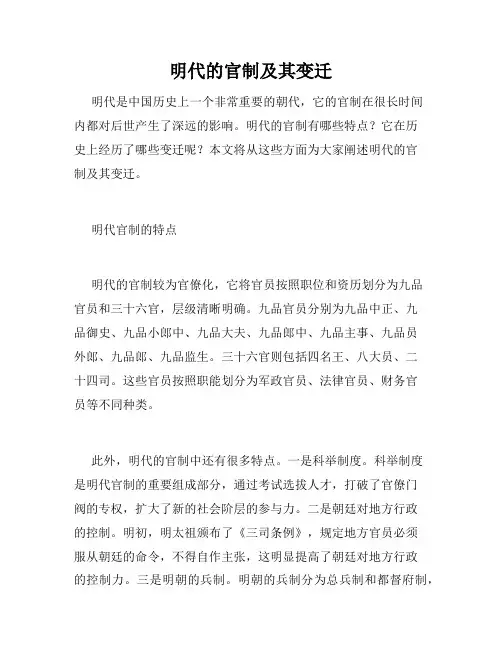 明代的官制及其变迁

明代是中国历史上一个非常重要的朝代，它的官制在很长时间内都对后世产生了深远的影响。明代的官制有哪些特点？它在历史上经历了哪些变迁呢？本文将从这些方面为大家阐述明代的官制及其变迁。

明代官制的特点

明代的官制较为官僚化，它将官员按照职位和资历划分为九品官员和三十六官，层级清晰明确。九品官员分别为九品中正、九品御史、九品小郎中、九品大夫、九品郎中、九品主事、九品员外郎、九品郎、九品监生。三十六官则包括四名王、八大员、二十四司。这些官员按照职能划分为军政官员、法律官员、财务官员等不同种类。

此外，明代的官制中还有很多特点。一是科举制度。科举制度是明代官制的重要组成部分，通过考试选拔人才，打破了官僚门阀的专权，扩大了新的社会阶层的参与力。二是朝廷对地方行政的控制。明初，明太祖颁布了《三司条例》，规定地方官员必须服从朝廷的命令，不得自作主张，这明显提高了朝廷对地方行政的控制力。三是明朝的兵制。明朝的兵制分为总兵制和都督府制，